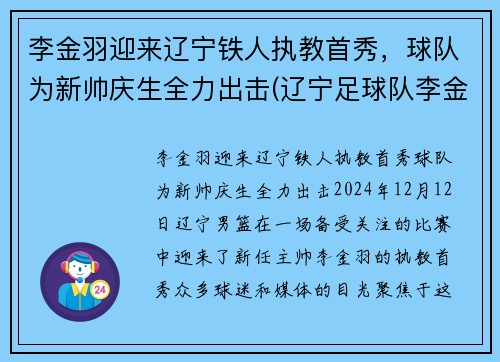 李金羽迎来辽宁铁人执教首秀，球队为新帅庆生全力出击(辽宁足球队李金

李金羽迎来辽宁铁人执教首秀球队为新帅庆生全力出击2024年12月12日辽宁男篮在一场备受关注的比赛中迎来了新任主帅李金羽的执教首秀众多球迷和媒体的目光聚焦于这

24